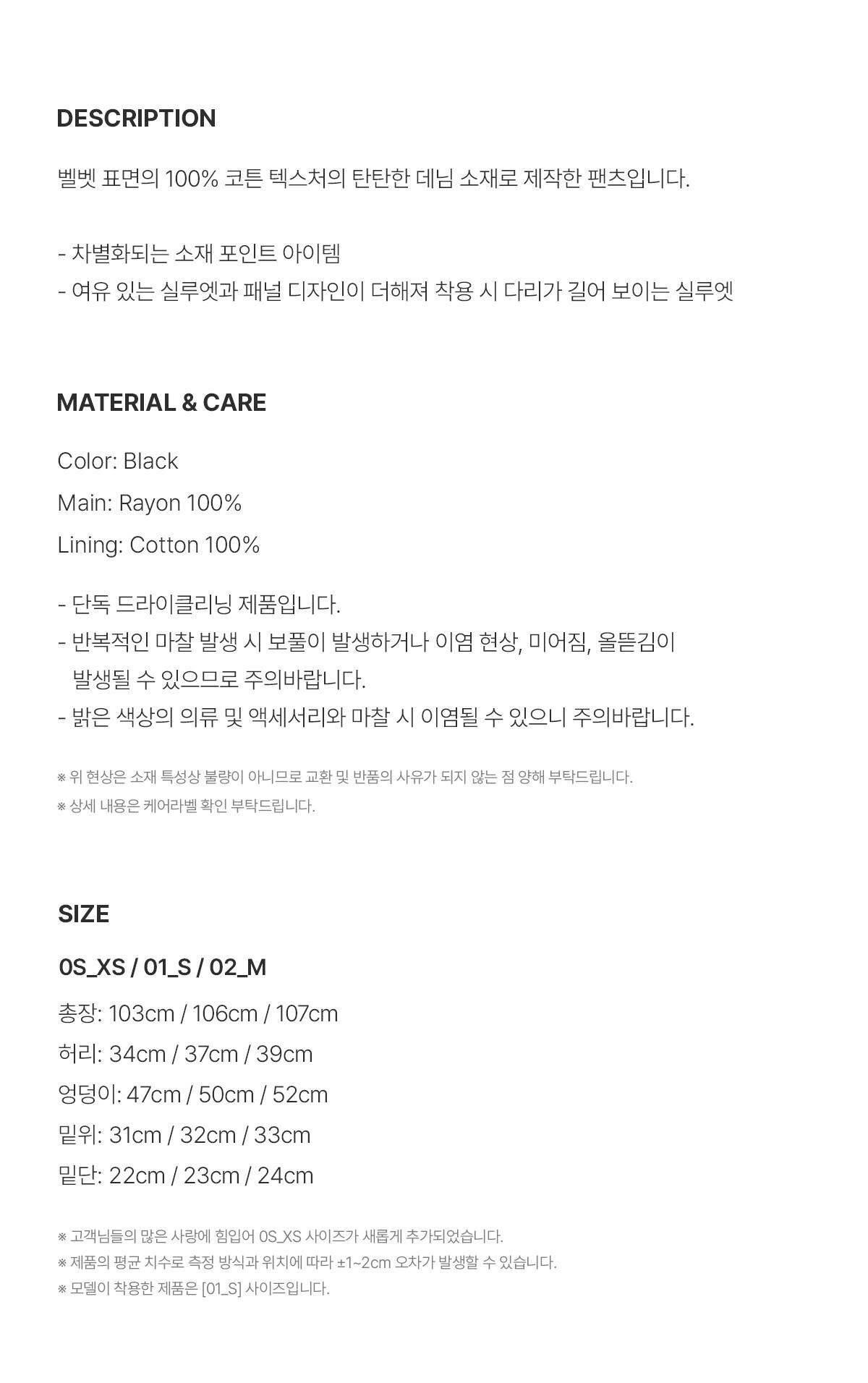 DESCRIPTION

벨벳 표면의 100% 코튼 텍스처의 탄탄한 데님 소재로 제작한 팬츠입니다.

- 차별화되는 소재 포인트 아이템
- 여유 있는 실루엣과 패널 디자인이 더해져 착용 시 다리가 길어 보이는 실루엣

MATERIAL & CARE

Color: Black
Main: Rayon 100%
Lining: Cotton 100%

- 단독 드라이클리닝 제품입니다.
- 반복적인 마찰 발생 시 보풀이 발생하거나 이염 현상, 미어짐, 올뜯김이 발생될 수 있으므로 주의바랍니다.
- 밝은 색상의 의류 및 액세서리와 마찰 시 이염될 수 있으니 주의바랍니다.

※ 위 현상은 소재 특성상 불량이 아니므로 교환 및 반품의 사유가 되지 않는 점 양해 부탁드립니다.
※ 상세 내용은 케어라벨 확인 부탁드립니다.

SIZE

0S_XS / 01_S / 02_M
총장: 103cm / 106cm / 107cm
허리: 34cm / 37cm / 39cm
엉덩이: 47cm / 50cm / 52cm
밑위: 31cm / 32cm / 33cm
밑단: 22cm / 23cm / 24cm

※ 고객님들의 많은 사랑에 힘입어 0S_XS 사이즈가 새롭게 추가되었습니다.
※ 제품의 평균 치수로 측정 방식과 위치에 따라 ±1~2cm 오차가 발생할 수 있습니다.
※ 모델이 착용한 제품은 [01_S] 사이즈입니다.